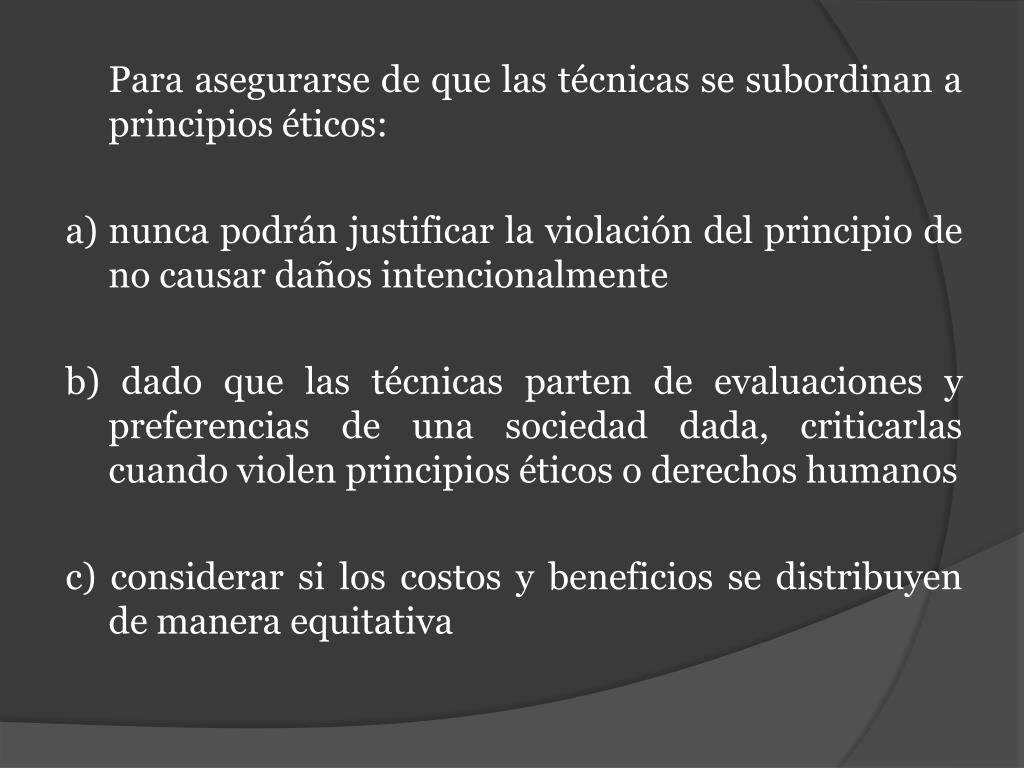 Para asegurarse de que las técnicas se subordinan a principios éticos:

a) nunca podrán justificar la violación del principio de no causar daños intencionalmente

b) dado que las técnicas parten de evaluaciones y preferencias de una sociedad dada, criticarlas cuando violen principios éticos o derechos humanos

c) considerar si los costos y beneficios se distribuyen de manera equitativa